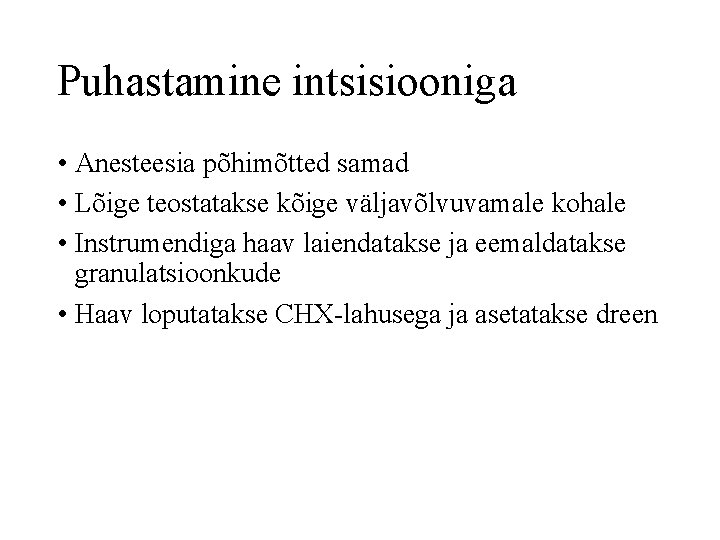 Puhastamine intsisiooniga

• Anesteesia põhimõtted samad
• Lõige teostatakse kõige väljavõlvuvamale kohale
• Instrumendiga haav laiendatakse ja eemaldatakse granulatsioonkude
• Haav loputatakse CHX-lahusega ja asetatakse dreen